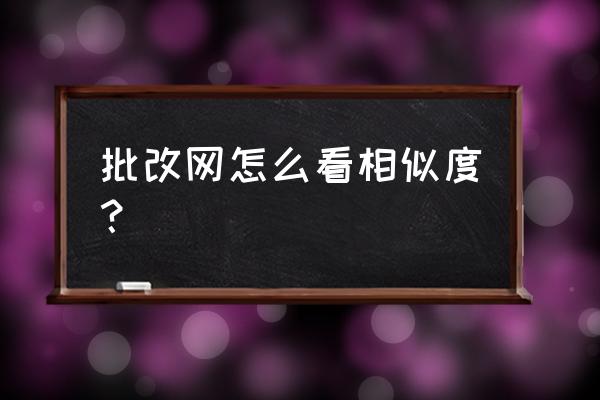 批改网怎么看相似度？